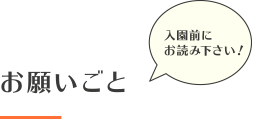 お願いごと

入園前に
お読み下さい！